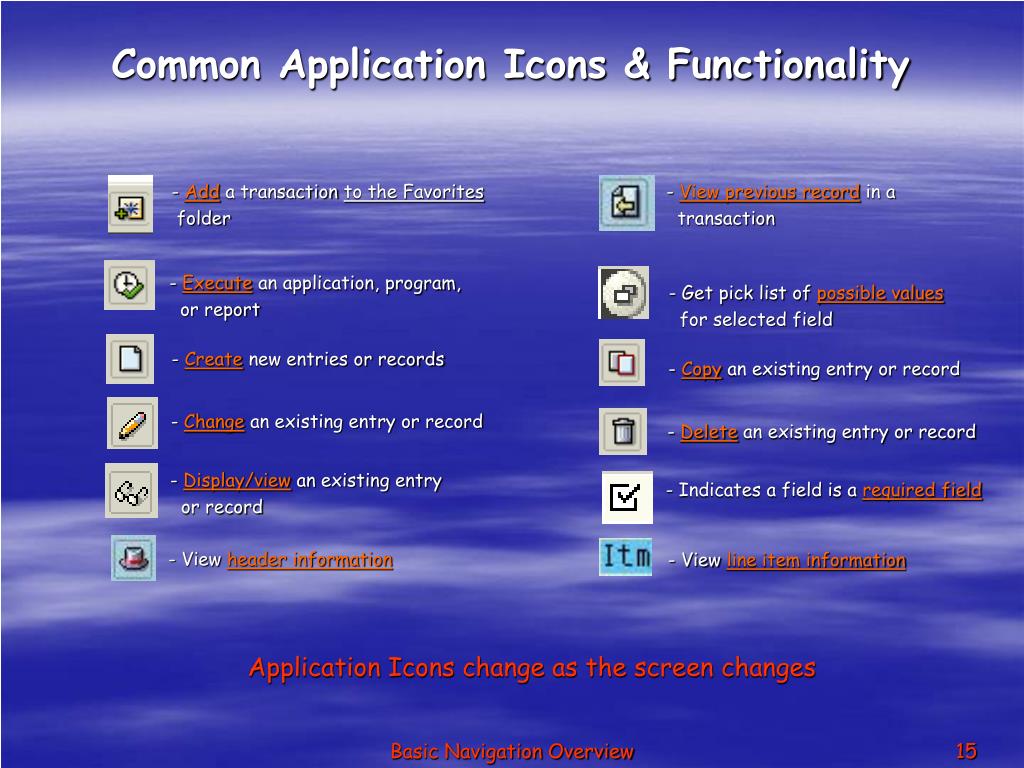 Common Application Icons & Functionality

- Add a transaction to the Favorites folder

- Execute an application, program, or report

- Create new entries or records

- Change an existing entry or record

- Display/view an existing entry or record

- View header information

- View previous record in a transaction

- Get pick list of possible values for selected field

- Copy an existing entry or record

- Delete an existing entry or record

- Indicates a field is a required field

Itm

- View line item information

Application Icons change as the screen changes

Basic Navigation Overview

15